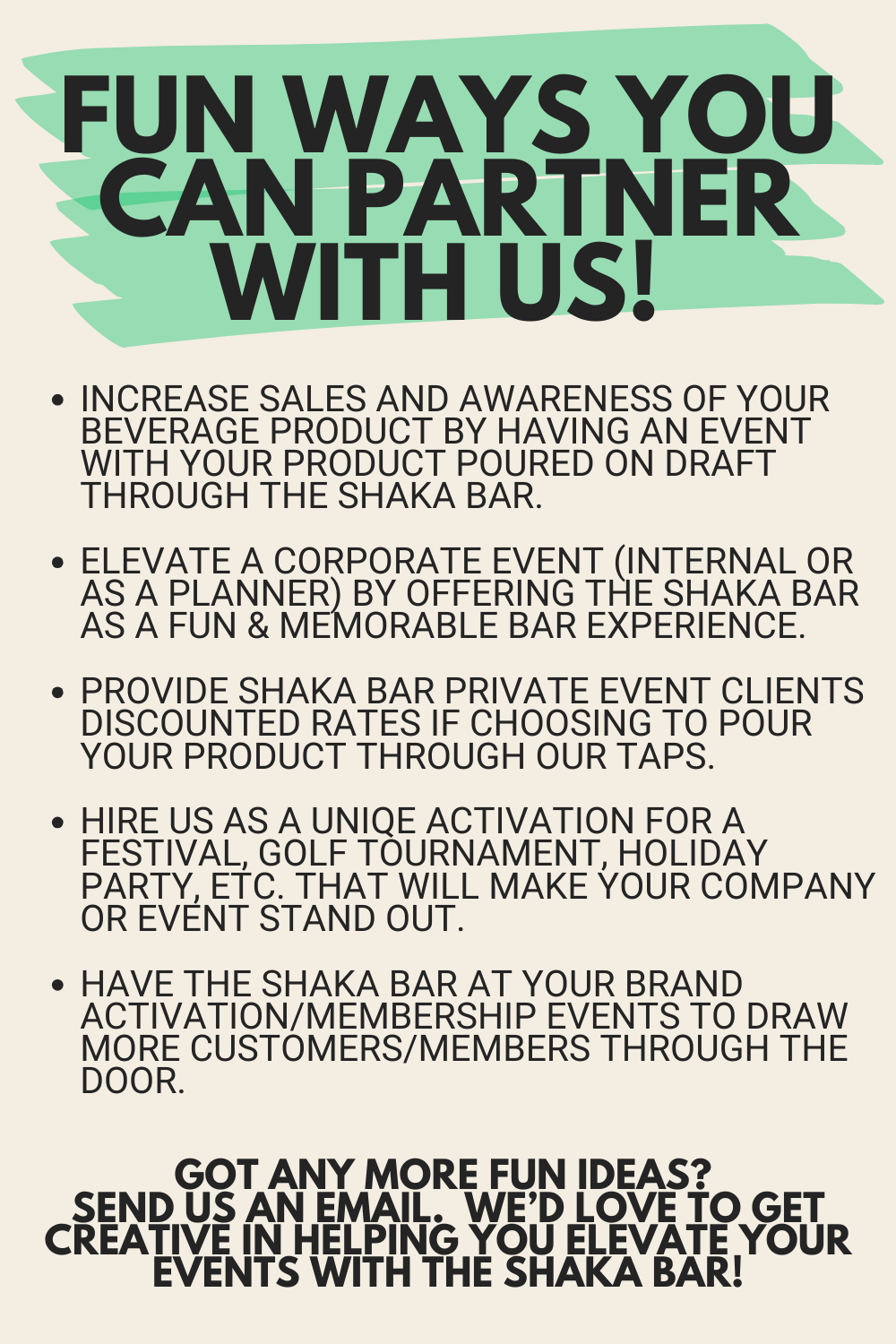 FUN WAYS YOU CAN PARTNER WITH US!

• INCREASE SALES AND AWARENESS OF YOUR BEVERAGE PRODUCT BY HAVING AN EVENT WITH YOUR PRODUCT POURED ON DRAFT THROUGH THE SHAKA BAR.

• ELEVATE A CORPORATE EVENT (INTERNAL OR AS A PLANNER) BY OFFERING THE SHAKA BAR AS A FUN & MEMORABLE BAR EXPERIENCE.

• PROVIDE SHAKA BAR PRIVATE EVENT CLIENTS DISCOUNTED RATES IF CHOOSING TO POUR YOUR PRODUCT THROUGH OUR TAPS.

• HIRE US AS A UNIQE ACTIVATION FOR A FESTIVAL, GOLF TOURNAMENT, HOLIDAY PARTY, ETC. THAT WILL MAKE YOUR COMPANY OR EVENT STAND OUT.

• HAVE THE SHAKA BAR AT YOUR BRAND ACTIVATION/MEMBERSHIP EVENTS TO DRAW MORE CUSTOMERS/MEMBERS THROUGH THE DOOR.

GOT ANY MORE FUN IDEAS?
SEND US AN EMAIL. WE'D LOVE TO GET CREATIVE IN HELPING YOU ELEVATE YOUR EVENTS WITH THE SHAKA BAR!